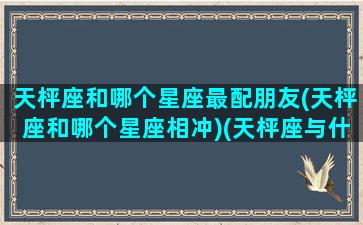 天枰座和哪个星座最配朋友(天枰座和哪个星座相冲)(天枰座与什